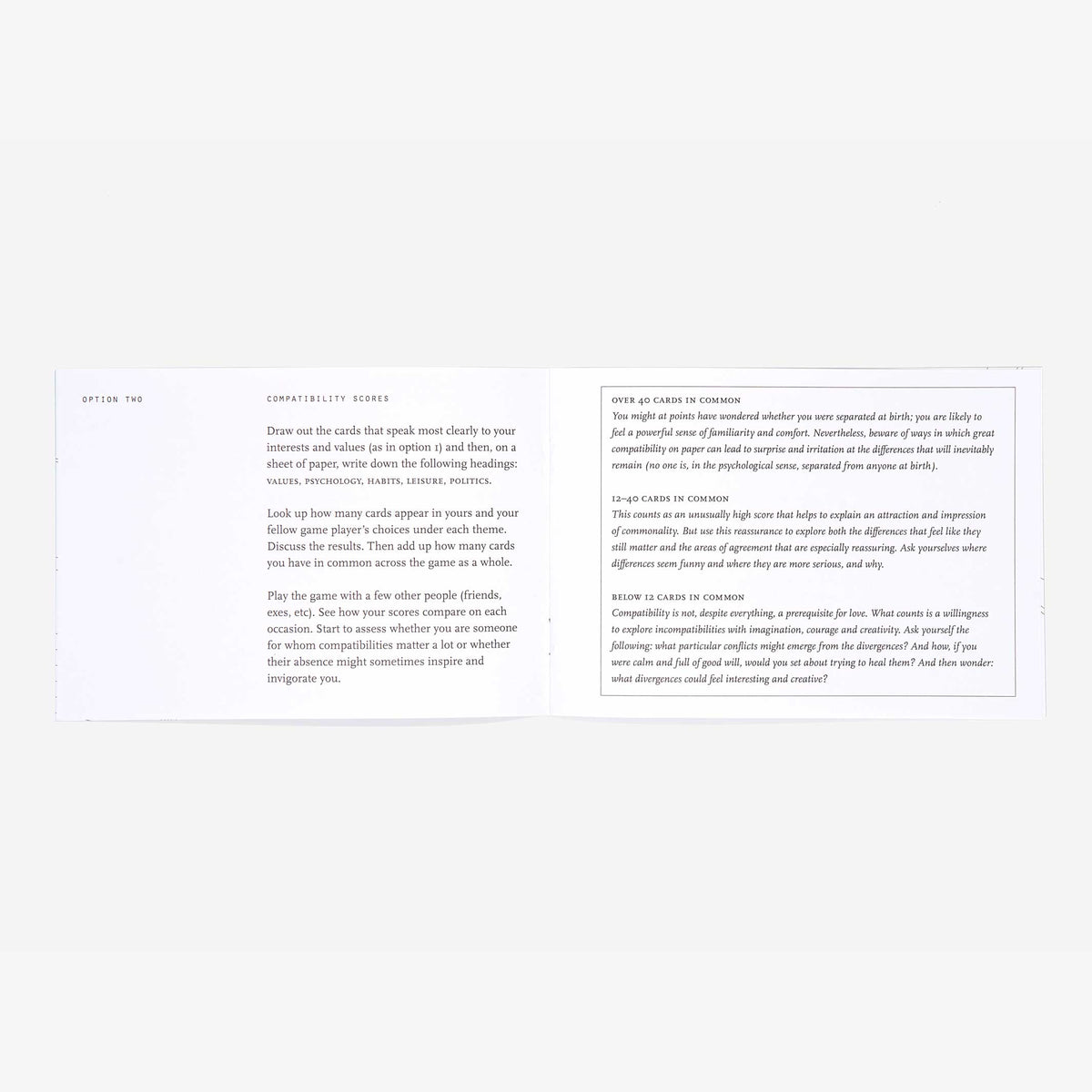 OPTION TWO

COMPATIBILITY SCORES

Draw out the cards that speak most clearly to your interests and values (as in option 1) and then, on a sheet of paper, write down the following headings: VALUES, PSYCHOLOGY, HABITS, LEISURE, POLITICS.

Look up how many cards appear in yours and your fellow game player's choices under each theme. Discuss the results. Then add up how many cards you have in common across the game as a whole.

Play the game with a few other people (friends, exes, etc). See how your scores compare on each occasion. Start to assess whether you are someone for whom compatibilities matter a lot or whether their absence might sometimes inspire and invigorate you.

OVER 40 CARDS IN COMMON
You might at points have wondered whether you were separated at birth; you are likely to feel a powerful sense of familiarity and comfort. Nevertheless, beware of ways in which great compatibility on paper can lead to surprise and irritation at the differences that will inevitably remain (no one is, in the psychological sense, separated from anyone at birth).

12–40 CARDS IN COMMON
This counts as an unusually high score that helps to explain an attraction and impression of commonality. But use this reassurance to explore both the differences that feel like they still matter and the areas of agreement that are especially reassuring. Ask yourselves where differences seem funny and where they are more serious, and why.

BELOW 12 CARDS IN COMMON
Compatibility is not, despite everything, a prerequisite for love. What counts is a willingness to explore incompatibilities with imagination, courage and creativity. Ask yourself the following: what particular conflicts might emerge from the divergences? And how, if you were calm and full of good will, would you set about trying to heal them? And then wonder: what divergences could feel interesting and creative?